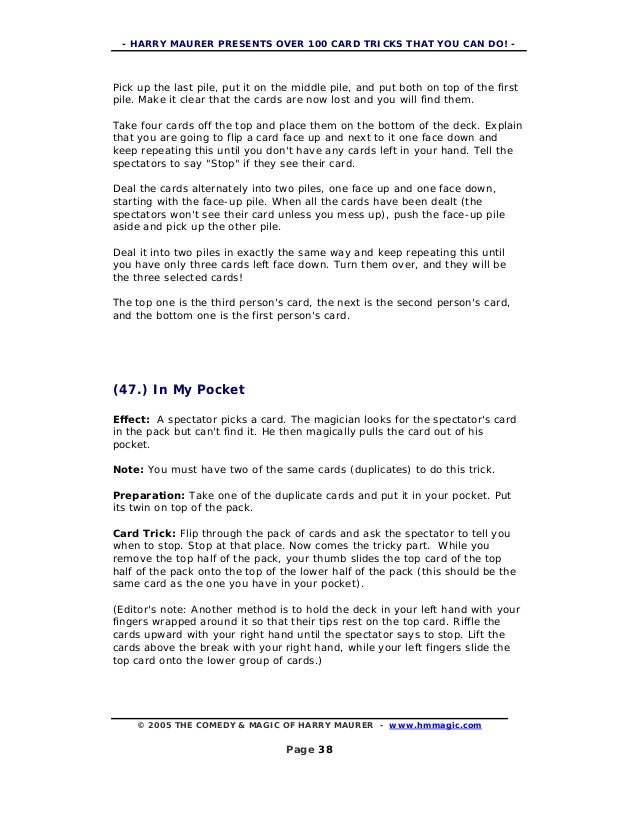 - HARRY MAURER PRESENTS OVER 100 CARD TRICKS THAT YOU CAN DO! -

Pick up the last pile, put it on the middle pile, and put both on top of the first pile. Make it clear that the cards are now lost and you will find them.

Take four cards off the top and place them on the bottom of the deck. Explain that you are going to flip a card face up and next to it one face down and keep repeating this until you don't have any cards left in your hand. Tell the spectators to say "Stop" if they see their card.

Deal the cards alternately into two piles, one face up and one face down, starting with the face-up pile. When all the cards have been dealt (the spectators won't see their card unless you mess up), push the face-up pile aside and pick up the other pile.

Deal it into two piles in exactly the same way and keep repeating this until you have only three cards left face down. Turn them over, and they will be the three selected cards!

The top one is the third person's card, the next is the second person's card, and the bottom one is the first person's card.

(47.) In My Pocket

Effect: A spectator picks a card. The magician looks for the spectator's card in the pack but can't find it. He then magically pulls the card out of his pocket.

Note: You must have two of the same cards (duplicates) to do this trick.

Preparation: Take one of the duplicate cards and put it in your pocket. Put its twin on top of the pack.

Card Trick: Flip through the pack of cards and ask the spectator to tell you when to stop. Stop at that place. Now comes the tricky part. While you remove the top half of the pack, your thumb slides the top card of the top half of the pack onto the top of the lower half of the pack (this should be the same card as the one you have in your pocket).

(Editor's note: Another method is to hold the deck in your left hand with your fingers wrapped around it so that their tips rest on the top card. Riffle the cards upward with your right hand until the spectator says to stop. Lift the cards above the break with your right hand, while your left fingers slide the top card onto the lower group of cards.)

© 2005 THE COMEDY & MAGIC OF HARRY MAURER - www.hmmagic.com

Page 38